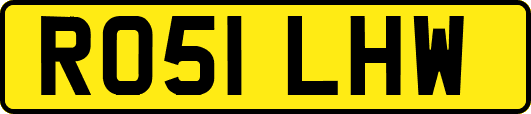 RO51 LHW